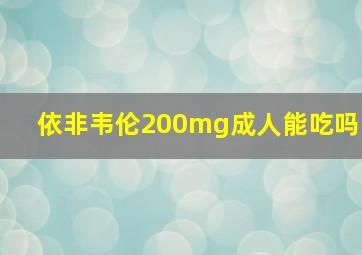 依非韦伦200mg成人能吃吗